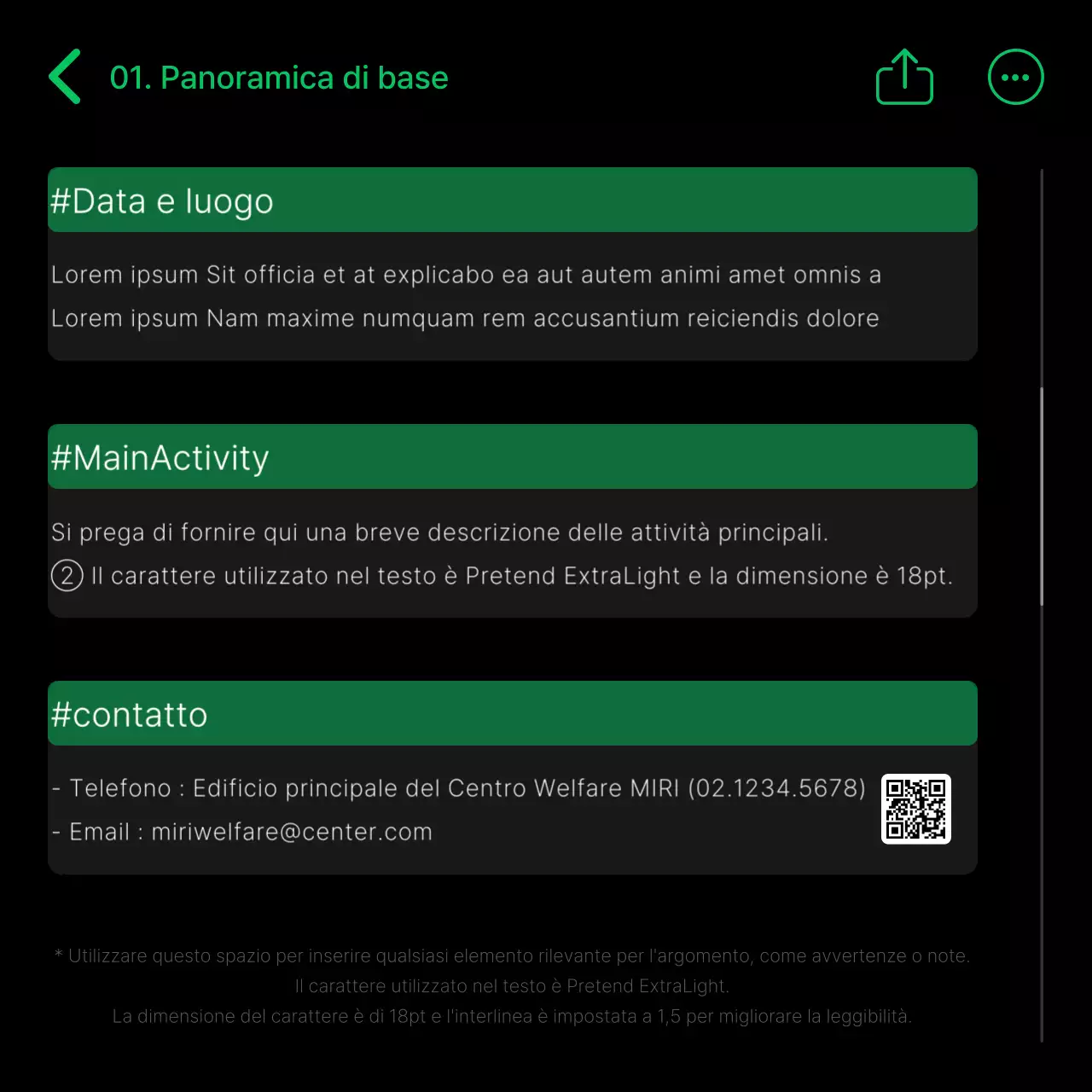 01. Panoramica di base

#Data e luogo

Lorem ipsum Sit officia et at explicabo ea aut autem animi amet omnis a

Lorem ipsum Nam maxime numquam rem accusantium reiciendis dolore

#MainActivity

Si prega di fornire qui una breve descrizione delle attività principali.

② Il carattere utilizzato nel testo è Pretend ExtraLight e la dimensione è 18pt.

#contatto

- Telefono : Edificio principale del Centro Welfare MIRI (02.1234.5678)

- Email : miriwelfare@center.com

* Utilizzare questo spazio per inserire qualsiasi elemento rilevante per l'argomento, come avvertenze o note.
Il carattere utilizzato nel testo è Pretend ExtraLight.
La dimensione del carattere è di 18pt e l'interlinea è impostata a 1,5 per migliorare la leggibilità.